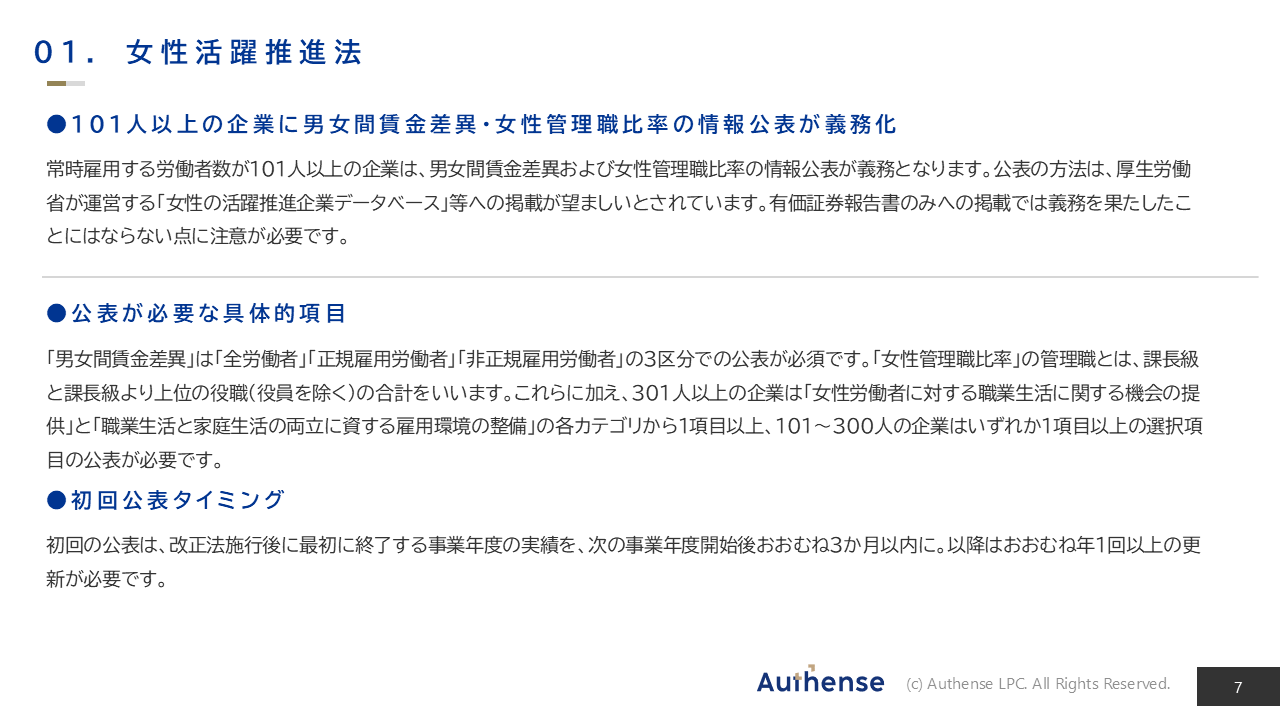 01. 女性活躍推進法

●101人以上の企業に男女間賃金差異・女性管理職比率の情報公表が義務化

常時雇用する労働者数が101人以上の企業は、男女間賃金差異および女性管理職比率の情報公表が義務となります。公表の方法は、厚生労働省が運営する「女性の活躍推進企業データベース」等への掲載が望ましいとされています。有価証券報告書のみへの掲載では義務を果たしたことにはならない点に注意が必要です。

●公表が必要な具体的項目

「男女間賃金差異」は「全労働者」「正規雇用労働者」「非正規雇用労働者」の3区分での公表が必須です。「女性管理職比率」の管理職とは、課長級と課長級より上位の役職(役員を除く)の合計をいいます。これらに加え、301人以上の企業は「女性労働者に対する職業生活に関する機会の提供」と「職業生活と家庭生活の両立に資する雇用環境の整備」の各カテゴリから1項目以上、101~300人の企業はいずれか1項目以上の選択項目の公表が必要です。

●初回公表タイミング

初回の公表は、改正法施行後に最初に終了する事業年度の実績を、次の事業年度開始後おおむね3か月以内に。以降はおおむね年1回以上の更新が必要です。

Authense (c) Authense LPC. All Rights Reserved. 7